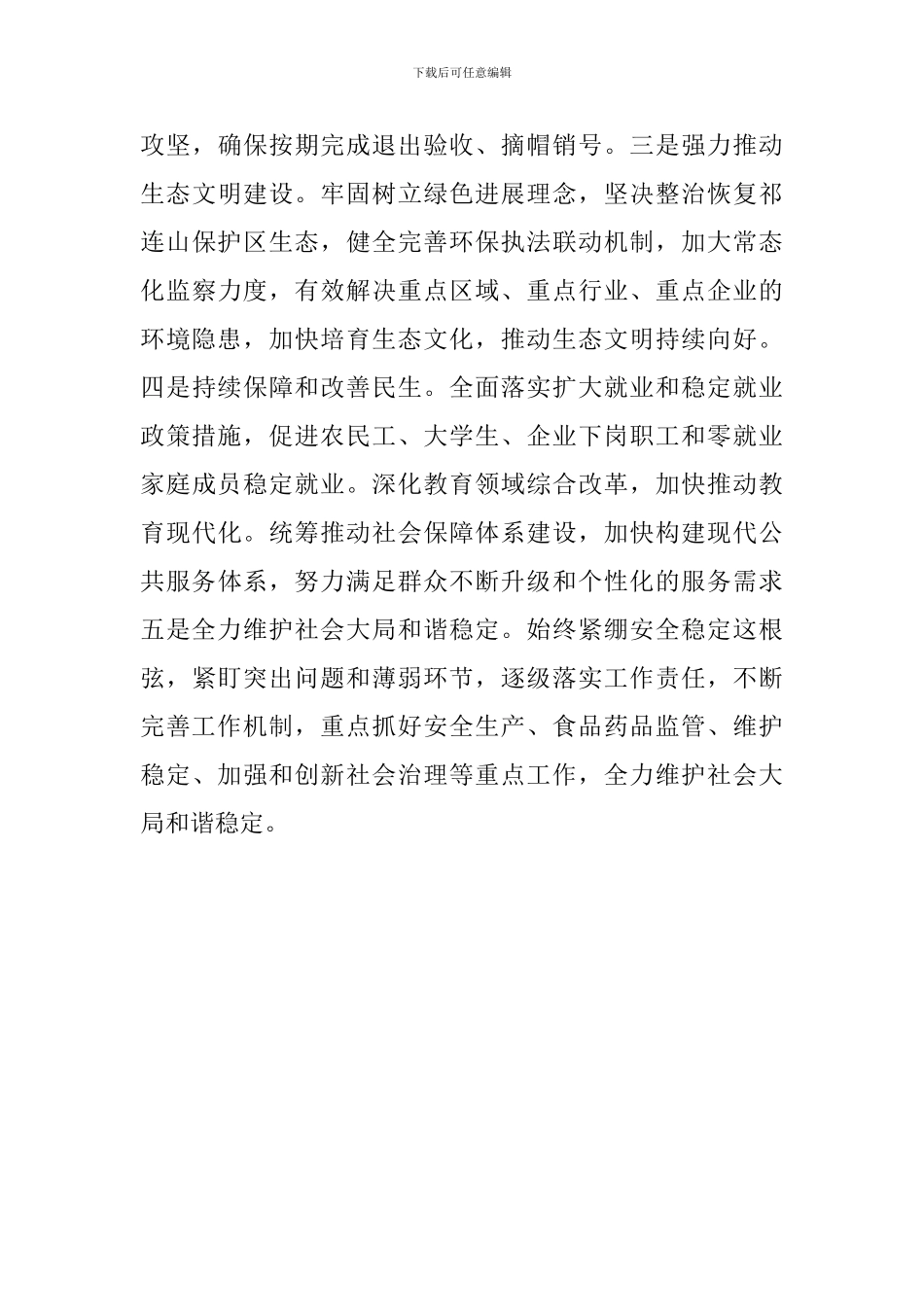 下载后可任意编辑

攻坚，确保按期完成退出验收、摘帽销号。三是强力推动生态文明建设。牢固树立绿色进展理念，坚决整治恢复祁连山保护区生态，健全完善环保执法联动机制，加大常态化监察力度，有效解决重点区域、重点行业、重点企业的环境隐患，加快培育生态文化，推动生态文明持续向好。四是持续保障和改善民生。全面落实扩大就业和稳定就业政策措施，促进农民工、大学生、企业下岗职工和零就业家庭成员稳定就业。深化教育领域综合改革，加快推动教育现代化。统筹推动社会保障体系建设，加快构建现代公共服务体系，努力满足群众不断升级和个性化的服务需求五是全力维护社会大局和谐稳定。始终紧绷安全稳定这根弦，紧盯突出问题和薄弱环节，逐级落实工作责任，不断完善工作机制，重点抓好安全生产、食品药品监管、维护稳定、加强和创新社会治理等重点工作，全力维护社会大局和谐稳定。